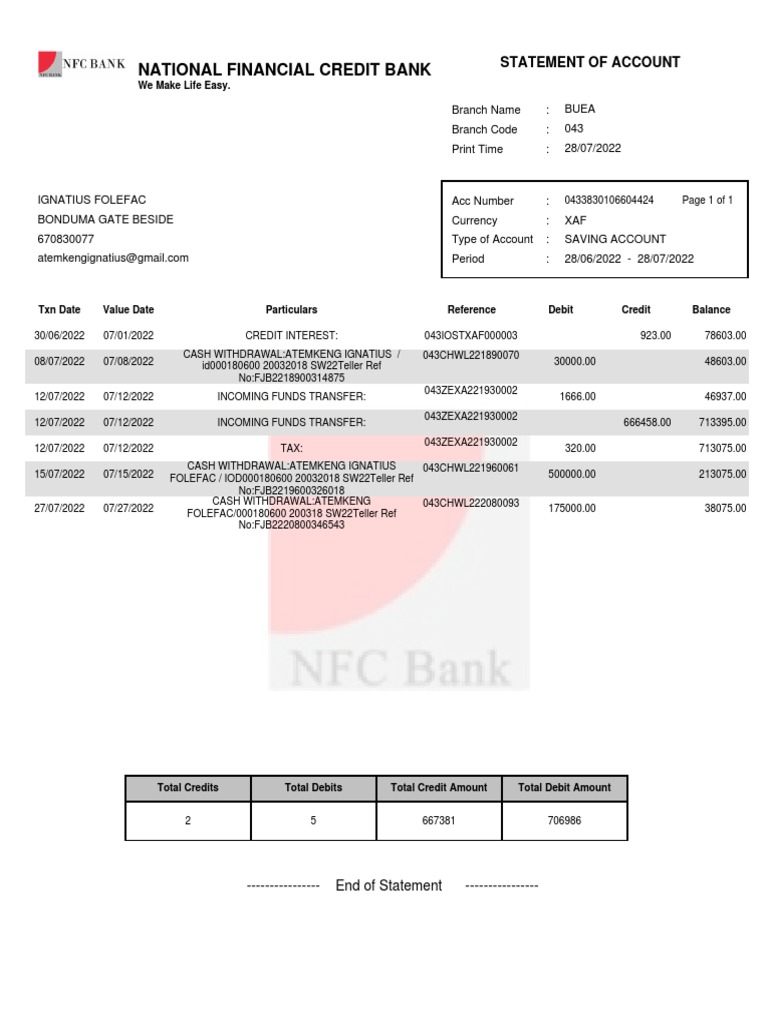 NFC BANK

NATIONAL FINANCIAL CREDIT BANK
We Make Life Easy.

STATEMENT OF ACCOUNT

Branch Name : BUEA
Branch Code : 043
Print Time : 28/07/2022

IGNATIUS FOLEFAC
BONDUMA GATE BESIDE
670830077
atemkengignatius@gmail.com

Acc Number : 0433830106604424 Page 1 of 1
Currency : XAF
Type of Account : SAVING ACCOUNT
Period : 28/06/2022 - 28/07/2022

| Txn Date | Value Date | Particulars | Reference | Debit | Credit | Balance |
|---|---|---|---|---|---|---|
| 30/06/2022 | 07/01/2022 | CREDIT INTEREST: | 043IOSTXAF000003 | | 923.00 | 78603.00 |
| 08/07/2022 | 07/08/2022 | CASH WITHDRAWAL:ATEMKENG IGNATIUS / id000180600 20032018 SW22Teller Ref No:FJB2218900314875 | 043CHWL221890070 | 30000.00 | | 48603.00 |
| 12/07/2022 | 07/12/2022 | INCOMING FUNDS TRANSFER: | 043ZEXA221930002 | 1666.00 | | 46937.00 |
| 12/07/2022 | 07/12/2022 | INCOMING FUNDS TRANSFER: | 043ZEXA221930002 | | 666458.00 | 713395.00 |
| 12/07/2022 | 07/12/2022 | TAX: | 043ZEXA221930002 | 320.00 | | 713075.00 |
| 15/07/2022 | 07/15/2022 | CASH WITHDRAWAL:ATEMKENG IGNATIUS FOLEFAC / IOD000180600 20032018 SW22Teller Ref No:FJB2219600326018 | 043CHWL221960061 | 500000.00 | | 213075.00 |
| 27/07/2022 | 07/27/2022 | CASH WITHDRAWAL:ATEMKENG FOLEFAC/000180600 200318 SW22Teller Ref No:FJB2220800346543 | 043CHWL222080093 | 175000.00 | | 38075.00 |

NFC Bank

| Total Credits | Total Debits | Total Credit Amount | Total Debit Amount |
|---|---|---|---|
| 2 | 5 | 667381 | 706986 |

---------------- End of Statement ----------------